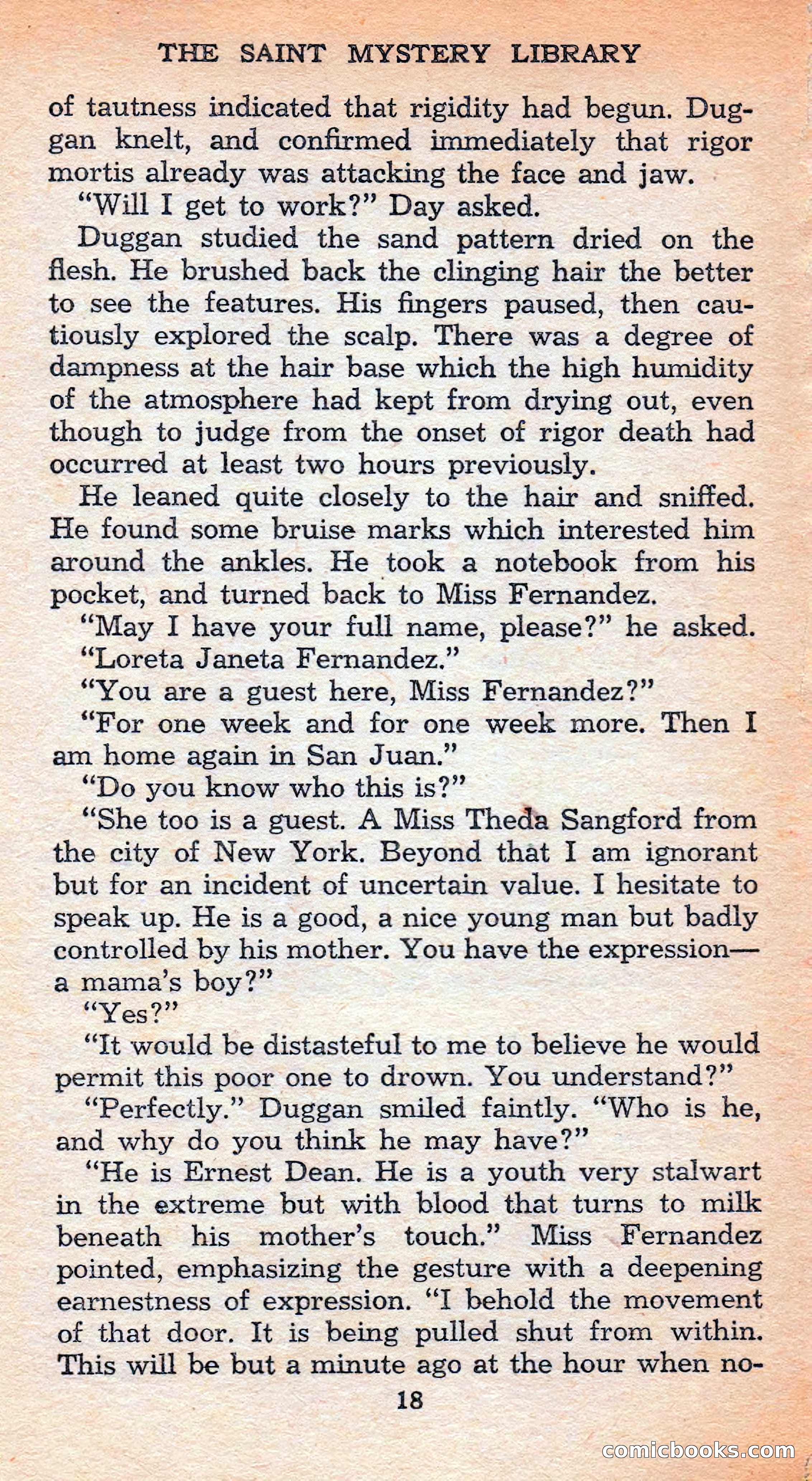 THE SAINT MYSTERY LIBRARY

of tautness indicated that rigidity had begun. Duggan knelt, and confirmed immediately that rigor mortis already was attacking the face and jaw.

"Will I get to work?" Day asked.

Duggan studied the sand pattern dried on the flesh. He brushed back the clinging hair the better to see the features. His fingers paused, then cautiously explored the scalp. There was a degree of dampness at the hair base which the high humidity of the atmosphere had kept from drying out, even though to judge from the onset of rigor death had occurred at least two hours previously.

He leaned quite closely to the hair and sniffed. He found some bruise marks which interested him around the ankles. He took a notebook from his pocket, and turned back to Miss Fernandez.

"May I have your full name, please?" he asked.

"Loreta Janeta Fernandez."

"You are a guest here, Miss Fernandez?"

"For one week and for one week more. Then I am home again in San Juan."

"Do you know who this is?"

"She too is a guest. A Miss Theda Sangford from the city of New York. Beyond that I am ignorant but for an incident of uncertain value. I hesitate to speak up. He is a good, a nice young man but badly controlled by his mother. You have the expression—a mama's boy?"

"Yes?"

"It would be distasteful to me to believe he would permit this poor one to drown. You understand?"

"Perfectly." Duggan smiled faintly. "Who is he, and why do you think he may have?"

"He is Ernest Dean. He is a youth very stalwart in the extreme but with blood that turns to milk beneath his mother's touch." Miss Fernandez pointed, emphasizing the gesture with a deepening earnestness of expression. "I behold the movement of that door. It is being pulled shut from within. This will be but a minute ago at the hour when no-

18

comicbooks.com